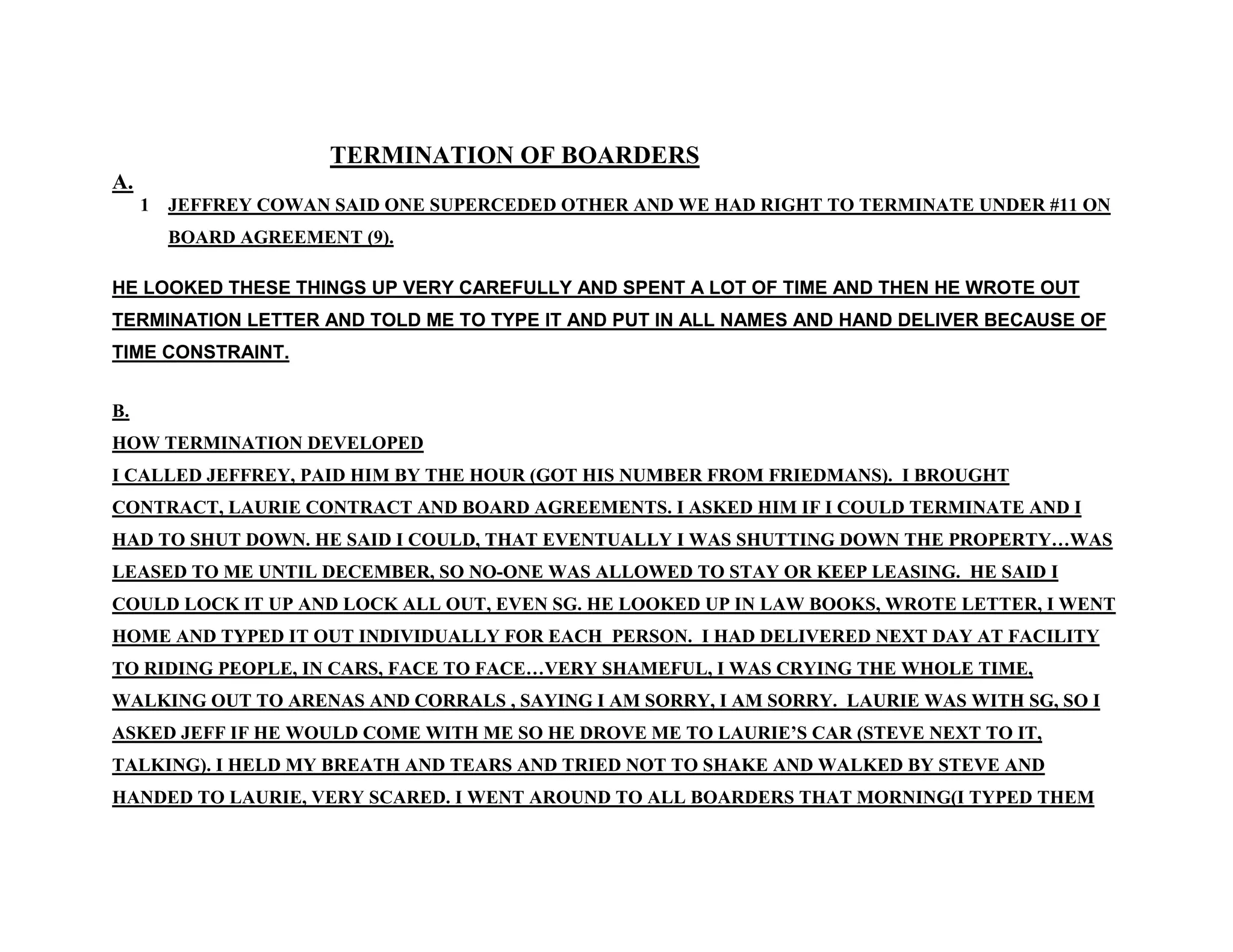 TERMINATION OF BOARDERS

A.

1 JEFFREY COWAN SAID ONE SUPERCEDED OTHER AND WE HAD RIGHT TO TERMINATE UNDER #11 ON BOARD AGREEMENT (9).

HE LOOKED THESE THINGS UP VERY CAREFULLY AND SPENT A LOT OF TIME AND THEN HE WROTE OUT TERMINATION LETTER AND TOLD ME TO TYPE IT AND PUT IN ALL NAMES AND HAND DELIVER BECAUSE OF TIME CONSTRAINT.

B.

HOW TERMINATION DEVELOPED

I CALLED JEFFREY, PAID HIM BY THE HOUR (GOT HIS NUMBER FROM FRIEDMANS). I BROUGHT CONTRACT, LAURIE CONTRACT AND BOARD AGREEMENTS. I ASKED HIM IF I COULD TERMINATE AND I HAD TO SHUT DOWN. HE SAID I COULD, THAT EVENTUALLY I WAS SHUTTING DOWN THE PROPERTY…WAS LEASED TO ME UNTIL DECEMBER, SO NO-ONE WAS ALLOWED TO STAY OR KEEP LEASING. HE SAID I COULD LOCK IT UP AND LOCK ALL OUT, EVEN SG. HE LOOKED UP IN LAW BOOKS, WROTE LETTER, I WENT HOME AND TYPED IT OUT INDIVIDUALLY FOR EACH PERSON. I HAD DELIVERED NEXT DAY AT FACILITY TO RIDING PEOPLE, IN CARS, FACE TO FACE…VERY SHAMEFUL, I WAS CRYING THE WHOLE TIME, WALKING OUT TO ARENAS AND CORRALS , SAYING I AM SORRY, I AM SORRY. LAURIE WAS WITH SG, SO I ASKED JEFF IF HE WOULD COME WITH ME SO HE DROVE ME TO LAURIE'S CAR (STEVE NEXT TO IT, TALKING). I HELD MY BREATH AND TEARS AND TRIED NOT TO SHAKE AND WALKED BY STEVE AND HANDED TO LAURIE, VERY SCARED. I WENT AROUND TO ALL BOARDERS THAT MORNING(I TYPED THEM